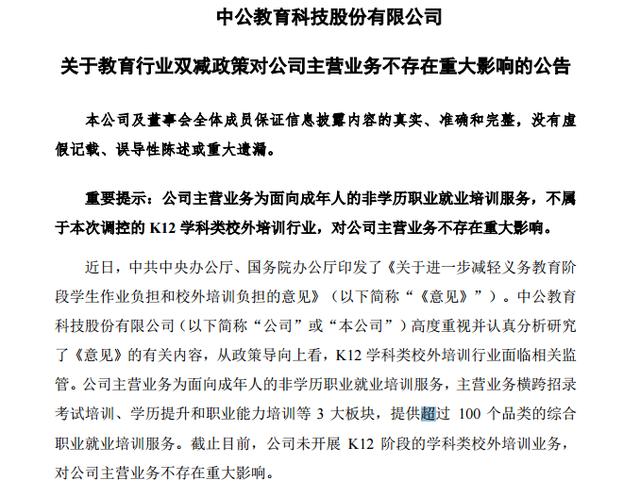 中公教育科技股份有限公司

关于教育行业双减政策对公司主营业务不存在重大影响的公告

本公司及董事会全体成员保证信息披露内容的真实、准确和完整，没有虚假记载、误导性陈述或重大遗漏。

重要提示：公司主营业务为面向成年人的非学历职业就业培训服务，不属于本次调控的 K12 学科类校外培训行业，对公司主营业务不存在重大影响。

近日，中共中央办公厅、国务院办公厅印发了《关于进一步减轻义务教育阶段学生作业负担和校外培训负担的意见》（以下简称“《意见》”）。中公教育科技股份有限公司（以下简称“公司”或“本公司”）高度重视并认真分析研究了《意见》的有关内容，从政策导向上看，K12 学科类校外培训行业面临相关监管。公司主营业务为面向成年人的非学历职业就业培训服务，主营业务横跨招录考试培训、学历提升和职业能力培训等 3 大板块，提供超过 100 个品类的综合职业就业培训服务。截止目前，公司未开展 K12 阶段的学科类校外培训业务，对公司主营业务不存在重大影响。